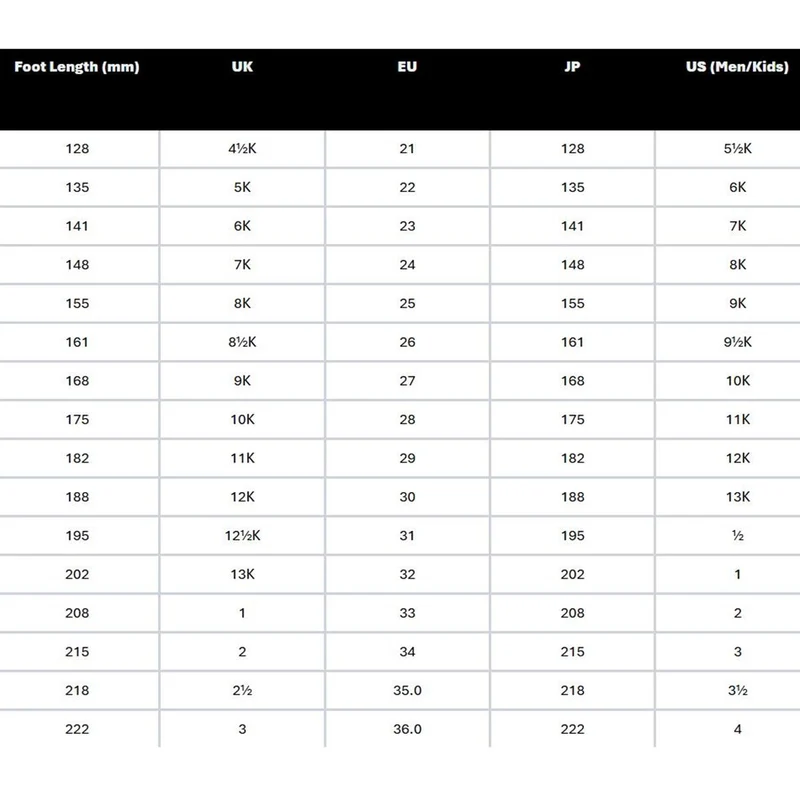 | Foot Length (mm) | UK | EU | JP | US (Men/Kids) |
|---|---|---|---|---|
| 128 | 4½K | 21 | 128 | 5½K |
| 135 | 5K | 22 | 135 | 6K |
| 141 | 6K | 23 | 141 | 7K |
| 148 | 7K | 24 | 148 | 8K |
| 155 | 8K | 25 | 155 | 9K |
| 161 | 8½K | 26 | 161 | 9½K |
| 168 | 9K | 27 | 168 | 10K |
| 175 | 10K | 28 | 175 | 11K |
| 182 | 11K | 29 | 182 | 12K |
| 188 | 12K | 30 | 188 | 13K |
| 195 | 12½K | 31 | 195 | ½ |
| 202 | 13K | 32 | 202 | 1 |
| 208 | 1 | 33 | 208 | 2 |
| 215 | 2 | 34 | 215 | 3 |
| 218 | 2½ | 35.0 | 218 | 3½ |
| 222 | 3 | 36.0 | 222 | 4 |